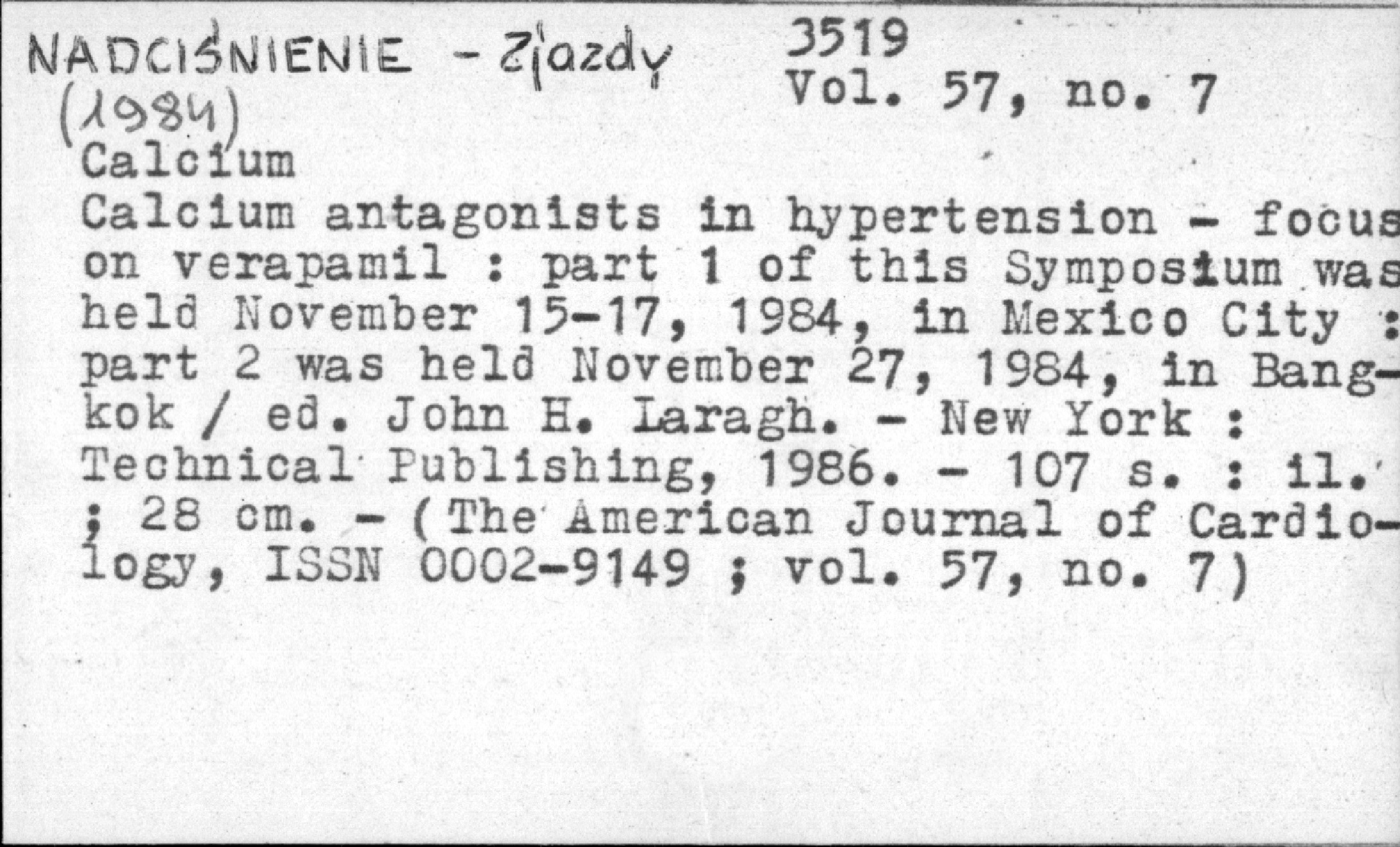 NADCIŚNIENIE - Zjazdy (1984)
3519
Vol. 57, no. 7

Calcium
Calcium antagonists in hypertension - focus on verapamil : part 1 of this Symposium was held November 15-17, 1984, in Mexico City : part 2 was held November 27, 1984, in Bangkok / ed. John H. Laragh. - New York : Technical Publishing, 1986. - 107 s. : il. ; 28 cm. - (The American Journal of Cardiology, ISSN 0002-9149 ; vol. 57, no. 7)